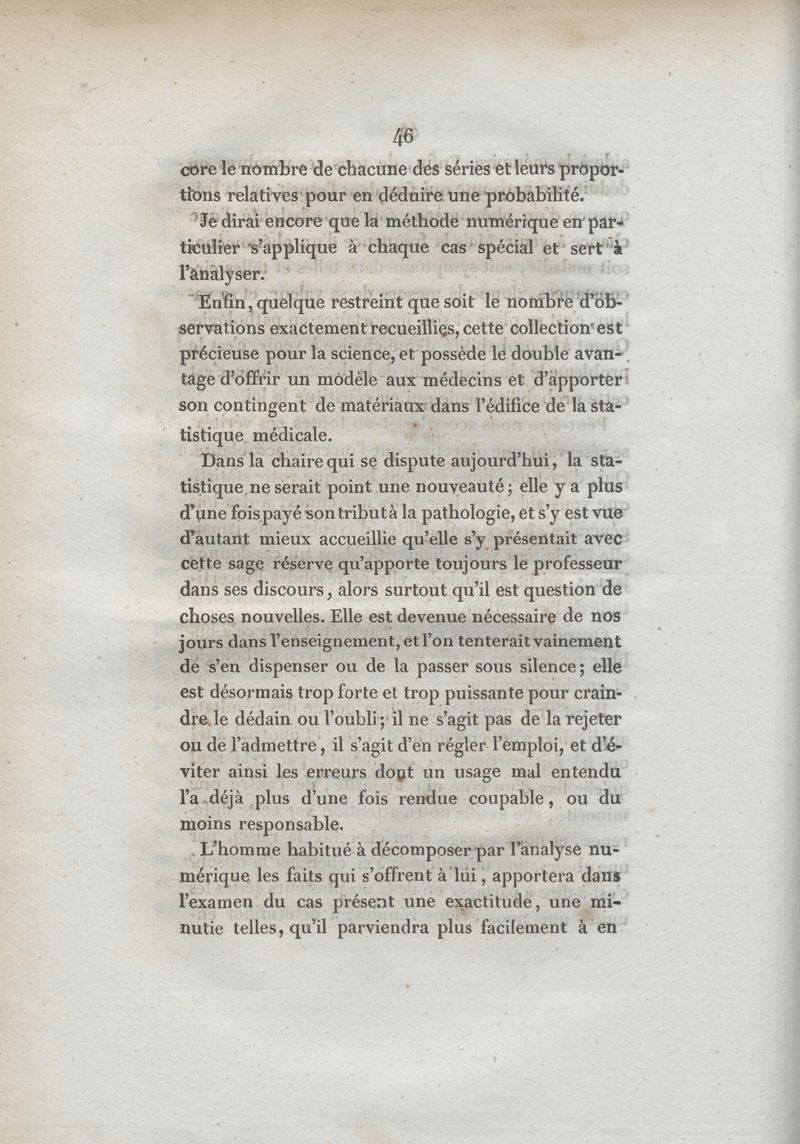 46

core le nombre de chacune des séries et leurs proportions relatives pour en déduire une probabilité.

Je dirai encore que la méthode numérique en particulier s'applique à chaque cas spécial et sert à l'analyser.

Enfin, quelque restreint que soit le nombre d'observations exactement recueillies, cette collection est précieuse pour la science, et possède le double avantage d'offrir un modèle aux médecins et d'apporter son contingent de matériaux dans l'édifice de la statistique médicale.

Dans la chaire qui se dispute aujourd'hui, la statistique ne serait point une nouveauté; elle y a plus d'une fois payé son tribut à la pathologie, et s'y est vue d'autant mieux accueillie qu'elle s'y présentait avec cette sage réserve qu'apporte toujours le professeur dans ses discours, alors surtout qu'il est question de choses nouvelles. Elle est devenue nécessaire de nos jours dans l'enseignement, et l'on tenterait vainement de s'en dispenser ou de la passer sous silence; elle est désormais trop forte et trop puissante pour craindre le dédain ou l'oubli; il ne s'agit pas de la rejeter ou de l'admettre, il s'agit d'en régler l'emploi, et d'éviter ainsi les erreurs dont un usage mal entendu l'a déjà plus d'une fois rendue coupable, ou du moins responsable.

L'homme habitué à décomposer par l'analyse numérique les faits qui s'offrent à lui, apportera dans l'examen du cas présent une exactitude, une minutie telles, qu'il parviendra plus facilement à en